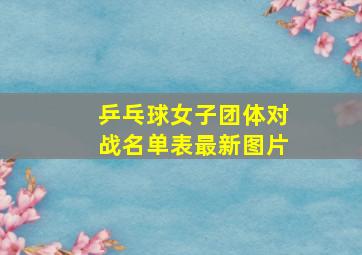 乒乓球女子团体对战名单表最新图片